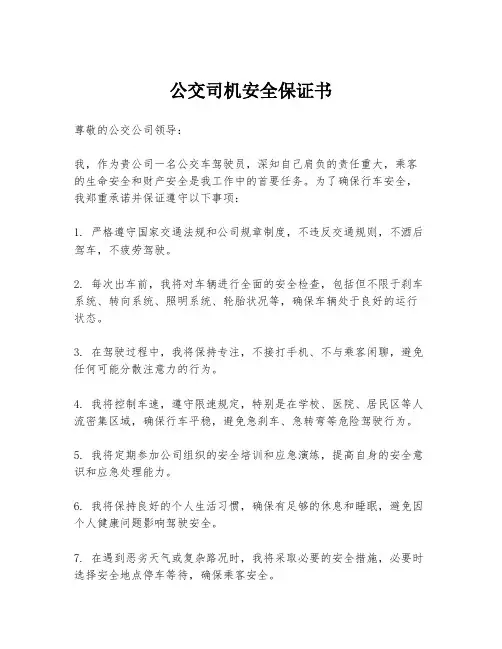 公交司机安全保证书

尊敬的公交公司领导：

我，作为贵公司一名公交车驾驶员，深知自己肩负的责任重大，乘客的生命安全和财产安全是我工作中的首要任务。为了确保行车安全，我郑重承诺并保证遵守以下事项：

1. 严格遵守国家交通法规和公司规章制度，不违反交通规则，不酒后驾车，不疲劳驾驶。

2. 每次出车前，我将对车辆进行全面的安全检查，包括但不限于刹车系统、转向系统、照明系统、轮胎状况等，确保车辆处于良好的运行状态。

3. 在驾驶过程中，我将保持专注，不接打手机、不与乘客闲聊，避免任何可能分散注意力的行为。

4. 我将控制车速，遵守限速规定，特别是在学校、医院、居民区等人流密集区域，确保行车平稳，避免急刹车、急转弯等危险驾驶行为。

5. 我将定期参加公司组织的安全培训和应急演练，提高自身的安全意识和应急处理能力。

6. 我将保持良好的个人生活习惯，确保有足够的休息和睡眠，避免因个人健康问题影响驾驶安全。

7. 在遇到恶劣天气或复杂路况时，我将采取必要的安全措施，必要时选择安全地点停车等待，确保乘客安全。